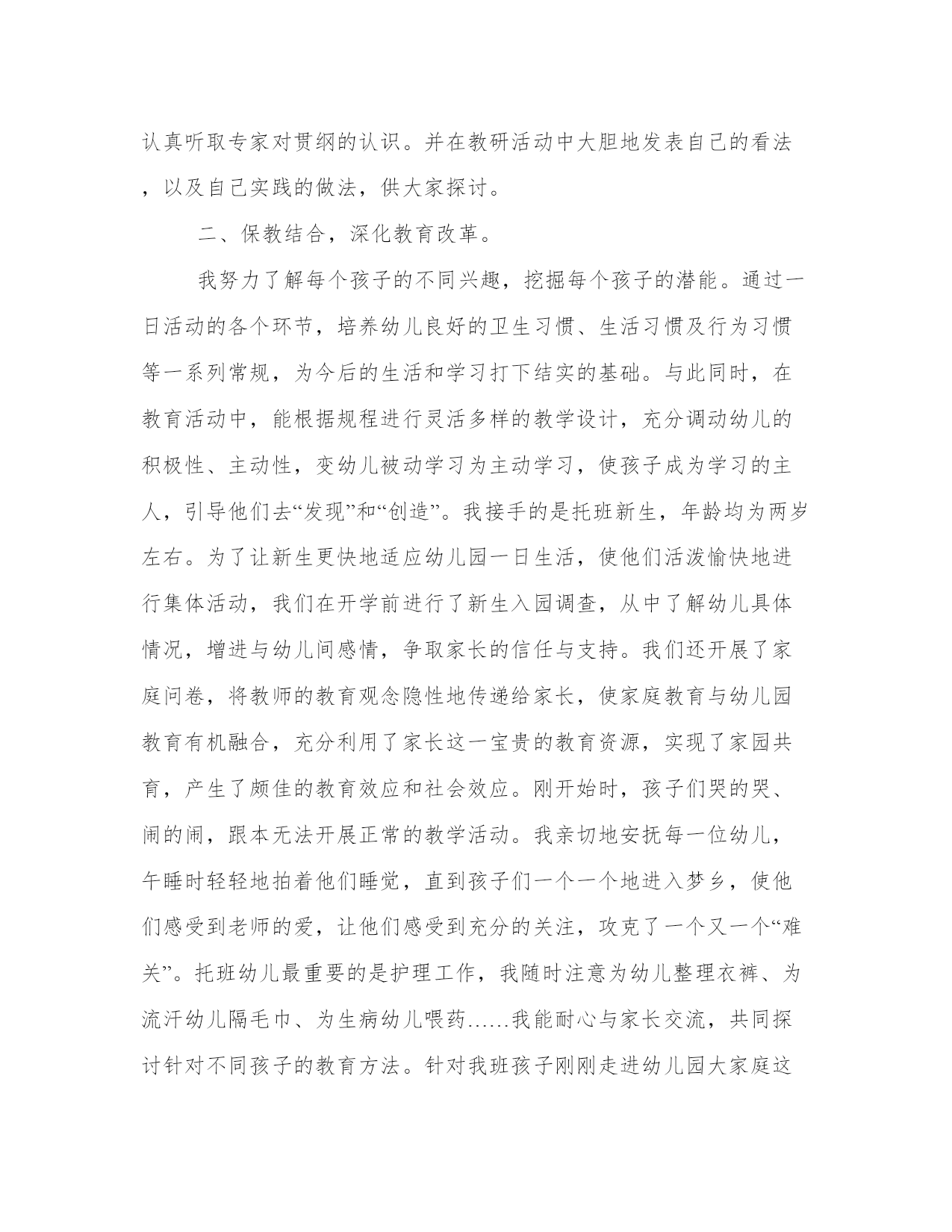 认真听取专家对贯纲的认识。并在教研活动中大胆地发表自己的看法，以及自己实践的做法，供大家探讨。

二、保教结合，深化教育改革。

我努力了解每个孩子的不同兴趣，挖掘每个孩子的潜能。通过一日活动的各个环节，培养幼儿良好的卫生习惯、生活习惯及行为习惯等一系列常规，为今后的生活和学习打下结实的基础。与此同时，在教育活动中，能根据规程进行灵活多样的教学设计，充分调动幼儿的积极性、主动性，变幼儿被动学习为主动学习，使孩子成为学习的主人，引导他们去“发现”和“创造”。我接手的是托班新生，年龄均为两岁左右。为了让新生更快地适应幼儿园一日生活，使他们活泼愉快地进行集体活动，我们在开学前进行了新生入园调查，从中了解幼儿具体情况，增进与幼儿间感情，争取家长的信任与支持。我们还开展了家庭问卷，将教师的教育观念隐性地传递给家长，使家庭教育与幼儿园教育有机融合，充分利用了家长这一宝贵的教育资源，实现了家园共育，产生了颇佳的教育效应和社会效应。刚开始时，孩子们哭的哭、闹的闹，跟本无法开展正常的教学活动。我亲切地安抚每一位幼儿，午睡时轻轻地拍着他们睡觉，直到孩子们一个一个地进入梦乡，使他们感受到老师的爱，让他们感受到充分的关注，攻克了一个又一个“难关”。托班幼儿最重要的是护理工作，我随时注意为幼儿整理衣裤、为流汗幼儿隔毛巾、为生病幼儿喂药……我能耐心与家长交流，共同探讨针对不同孩子的教育方法。针对我班孩子刚刚走进幼儿园大家庭这